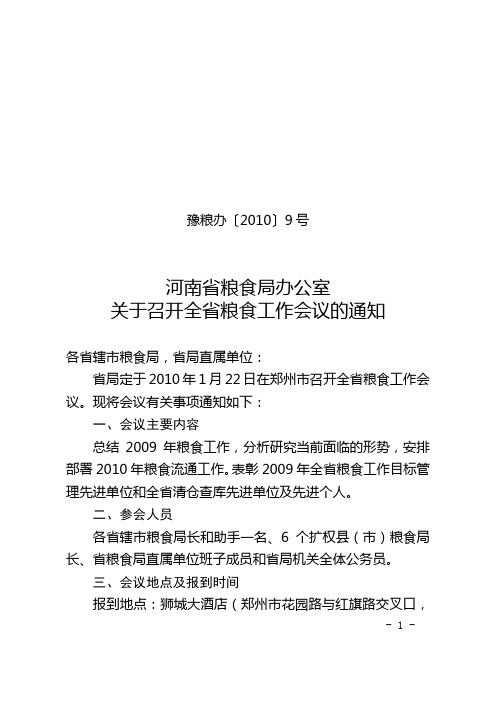 豫粮办〔2010〕9号

河南省粮食局办公室
关于召开全省粮食工作会议的通知

各省辖市粮食局，省局直属单位：

省局定于2010年1月22日在郑州市召开全省粮食工作会议。现将会议有关事项通知如下：

一、会议主要内容

总结 2009 年粮食工作，分析研究当前面临的形势，安排部署2010年粮食流通工作。表彰2009年全省粮食工作目标管理先进单位和全省清仓查库先进单位及先进个人。

二、参会人员

各省辖市粮食局长和助手一名、6 个扩权县（市）粮食局长、省粮食局直属单位班子成员和省局机关全体公务员。

三、会议地点及报到时间

报到地点：狮城大酒店（郑州市花园路与红旗路交叉口，

- 1 -